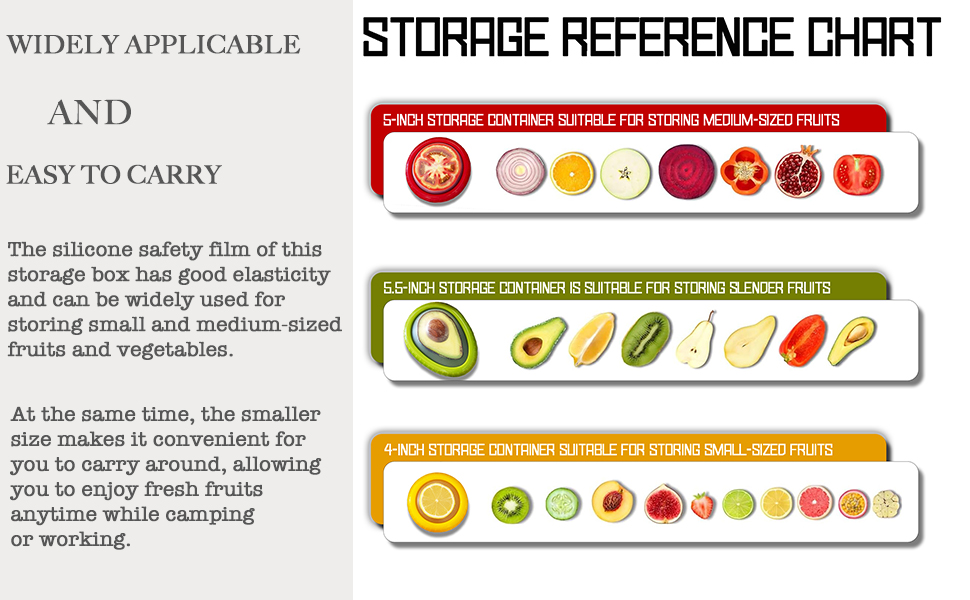 WIDELY APPLICABLE

AND

EASY TO CARRY

The silicone safety film of this storage box has good elasticity and can be widely used for storing small and medium-sized fruits and vegetables.

At the same time, the smaller size makes it convenient for you to carry around, allowing you to enjoy fresh fruits anytime while camping or working.

STORAGE REFERENCE CHART

5-INCH STORAGE CONTAINER SUITABLE FOR STORING MEDIUM-SIZED FRUITS

5.5-INCH STORAGE CONTAINER IS SUITABLE FOR STORING SLENDER FRUITS

4-INCH STORAGE CONTAINER SUITABLE FOR STORING SMALL-SIZED FRUITS